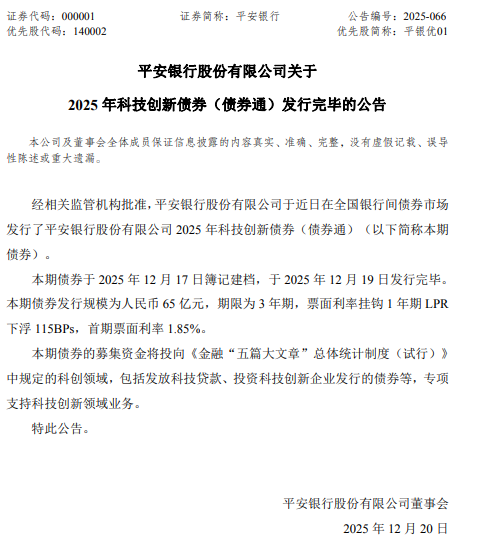 证券代码：000001　　证券简称：平安银行　　公告编号：2025-066
优先股代码：140002　　优先股简称：平银优01

平安银行股份有限公司关于
2025 年科技创新债券（债券通）发行完毕的公告

本公司及董事会全体成员保证信息披露的内容真实、准确、完整，没有虚假记载、误导性陈述或重大遗漏。

经相关监管机构批准，平安银行股份有限公司于近日在全国银行间债券市场发行了平安银行股份有限公司 2025 年科技创新债券（债券通）（以下简称本期债券）。

本期债券于 2025 年 12 月 17 日簿记建档，于 2025 年 12 月 19 日发行完毕。本期债券发行规模为人民币 65 亿元，期限为 3 年期，票面利率挂钩 1 年期 LPR 下浮 115BPs，首期票面利率 1.85%。

本期债券的募集资金将投向《金融“五篇大文章”总体统计制度（试行）》中规定的科创领域，包括发放科技贷款、投资科技创新企业发行的债券等，专项支持科技创新领域业务。

特此公告。

平安银行股份有限公司董事会
2025 年 12 月 20 日